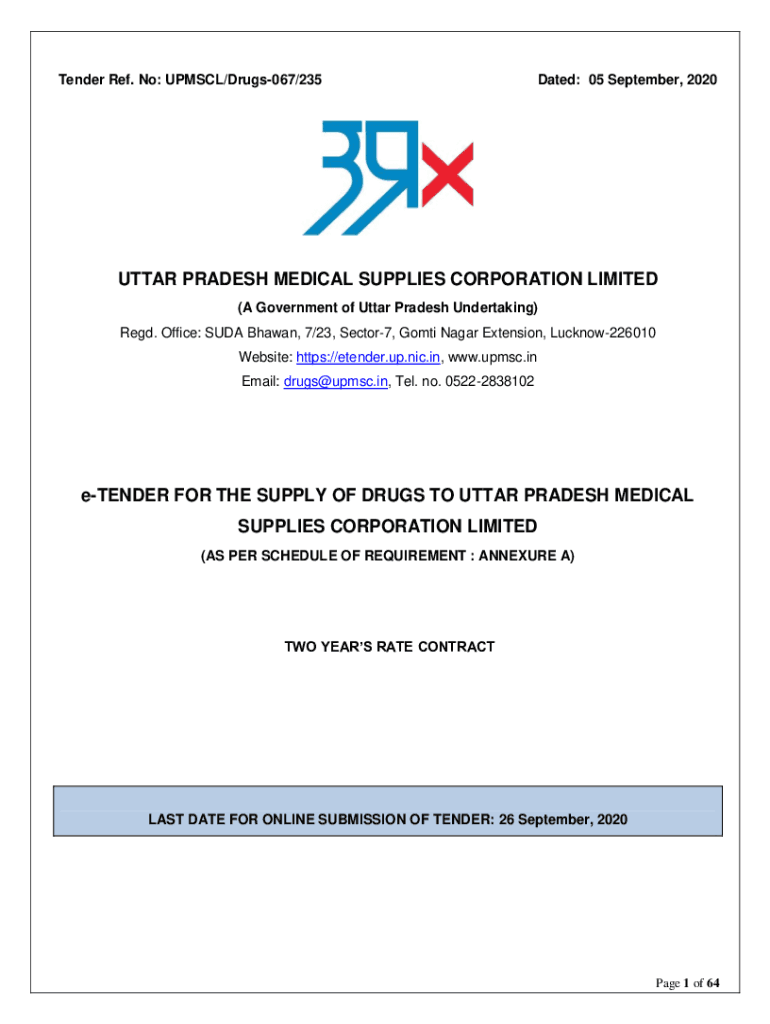 Tender Ref. No: UPMSCL/Drugs-067/235 Dated: 05 September, 2020

UTTAR PRADESH MEDICAL SUPPLIES CORPORATION LIMITED

(A Government of Uttar Pradesh Undertaking)

Regd. Office: SUDA Bhawan, 7/23, Sector-7, Gomti Nagar Extension, Lucknow-226010

Website: https://etender.up.nic.in, www.upmsc.in

Email: drugs@upmsc.in, Tel. no. 0522-2838102

e-TENDER FOR THE SUPPLY OF DRUGS TO UTTAR PRADESH MEDICAL SUPPLIES CORPORATION LIMITED

(AS PER SCHEDULE OF REQUIREMENT : ANNEXURE A)

TWO YEAR'S RATE CONTRACT

LAST DATE FOR ONLINE SUBMISSION OF TENDER: 26 September, 2020

Page 1 of 64